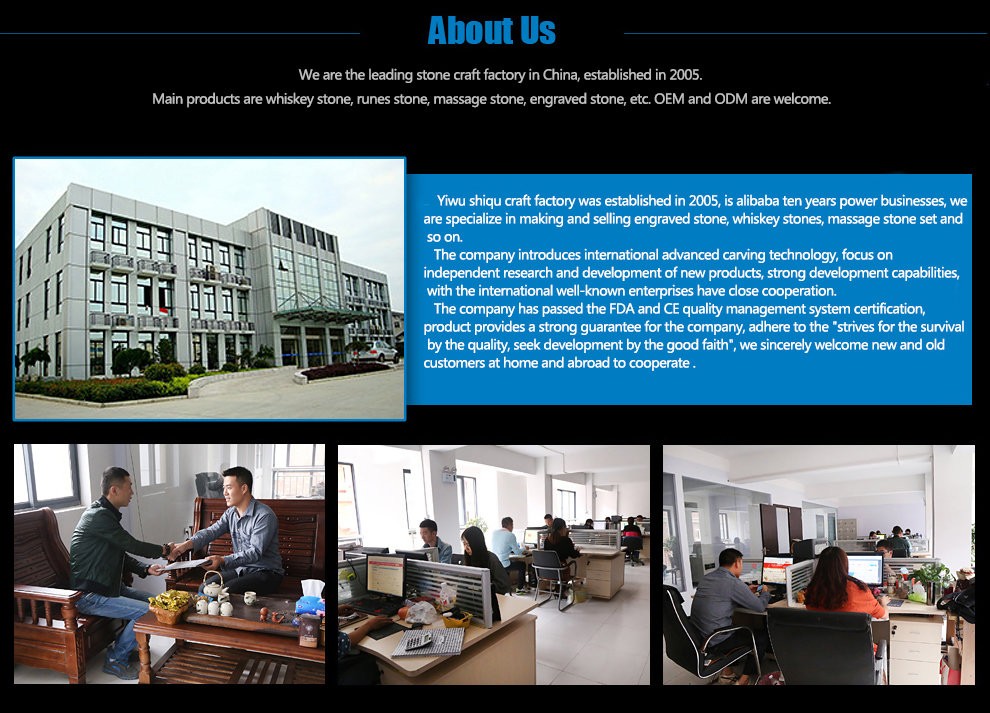 About Us

We are the leading stone craft factory in China, established in 2005.
Main products are whiskey stone, runes stone, massage stone, engraved stone, etc. OEM and ODM are welcome.

Yiwu shiqu craft factory was established in 2005, is alibaba ten years power businesses, we are specialize in making and selling engraved stone, whiskey stones, massage stone set and so on.

The company introduces international advanced carving technology, focus on independent research and development of new products, strong development capabilities, with the international well-known enterprises have close cooperation.

The company has passed the FDA and CE quality management system certification, product provides a strong guarantee for the company, adhere to the "strives for the survival by the quality, seek development by the good faith", we sincerely welcome new and old customers at home and abroad to cooperate .